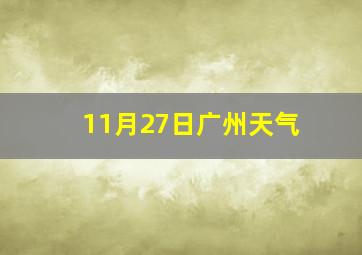 11月27日广州天气